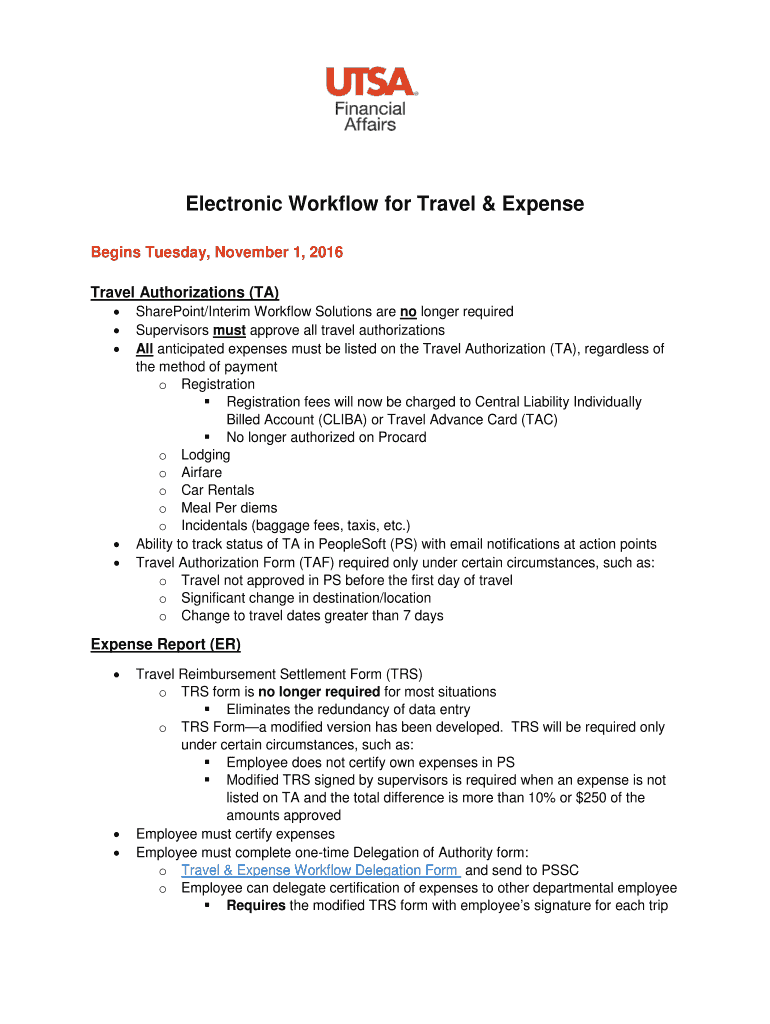 UTSA
Financial Affairs

Electronic Workflow for Travel & Expense

Begins Tuesday, November 1, 2016

Travel Authorizations (TA)

- SharePoint/Interim Workflow Solutions are no longer required
- Supervisors must approve all travel authorizations
- All anticipated expenses must be listed on the Travel Authorization (TA), regardless of the method of payment
  - Registration
    - Registration fees will now be charged to Central Liability Individually Billed Account (CLIBA) or Travel Advance Card (TAC)
    - No longer authorized on Procard
  - Lodging
  - Airfare
  - Car Rentals
  - Meal Per diems
  - Incidentals (baggage fees, taxis, etc.)
- Ability to track status of TA in PeopleSoft (PS) with email notifications at action points
- Travel Authorization Form (TAF) required only under certain circumstances, such as:
  - Travel not approved in PS before the first day of travel
  - Significant change in destination/location
  - Change to travel dates greater than 7 days

Expense Report (ER)

- Travel Reimbursement Settlement Form (TRS)
  - TRS form is no longer required for most situations
    - Eliminates the redundancy of data entry
  - TRS Form—a modified version has been developed. TRS will be required only under certain circumstances, such as:
    - Employee does not certify own expenses in PS
    - Modified TRS signed by supervisors is required when an expense is not listed on TA and the total difference is more than 10% or $250 of the amounts approved
- Employee must certify expenses
- Employee must complete one-time Delegation of Authority form:
  - Travel & Expense Workflow Delegation Form and send to PSSC
  - Employee can delegate certification of expenses to other departmental employee
    - Requires the modified TRS form with employee's signature for each trip